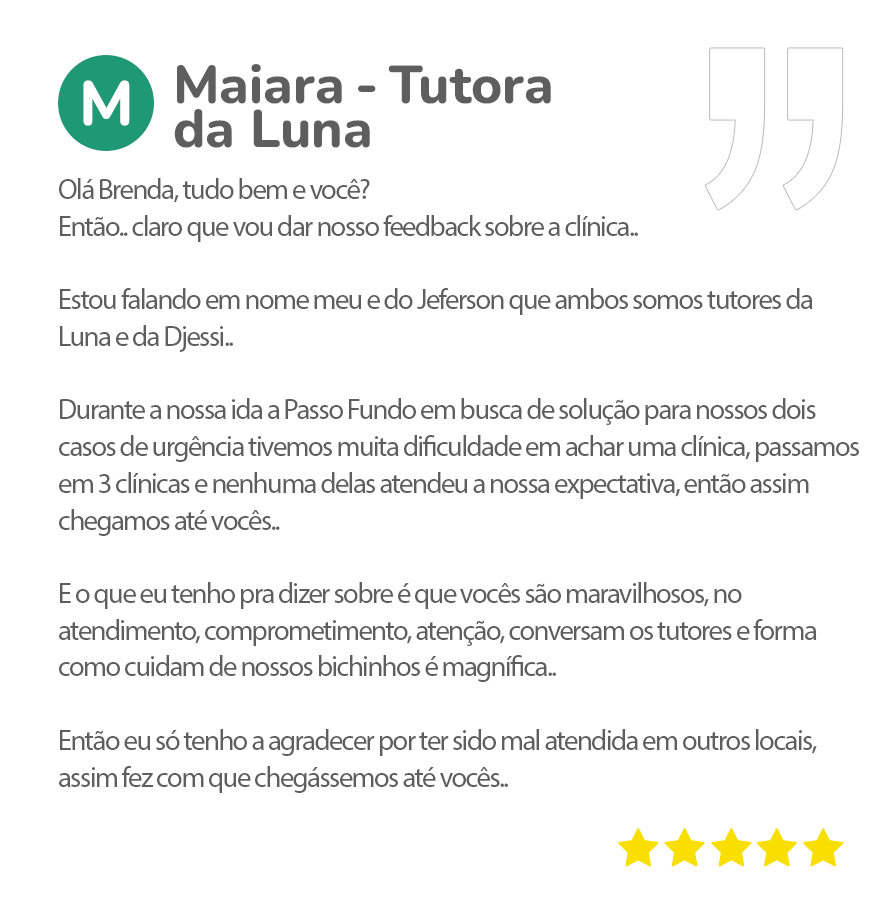 M

Maiara - Tutora da Luna

Olá Brenda, tudo bem e você?
Então.. claro que vou dar nosso feedback sobre a clínica..

Estou falando em nome meu e do Jeferson que ambos somos tutores da Luna e da Djessi..

Durante a nossa ida a Passo Fundo em busca de solução para nossos dois casos de urgência tivemos muita dificuldade em achar uma clínica, passamos em 3 clínicas e nenhuma delas atendeu a nossa expectativa, então assim chegamos até vocês..

E o que eu tenho pra dizer sobre é que vocês são maravilhosos, no atendimento, comprometimento, atenção, conversam os tutores e forma como cuidam de nossos bichinhos é magnífica..

Então eu só tenho a agradecer por ter sido mal atendida em outros locais, assim fez com que chegássemos até vocês..